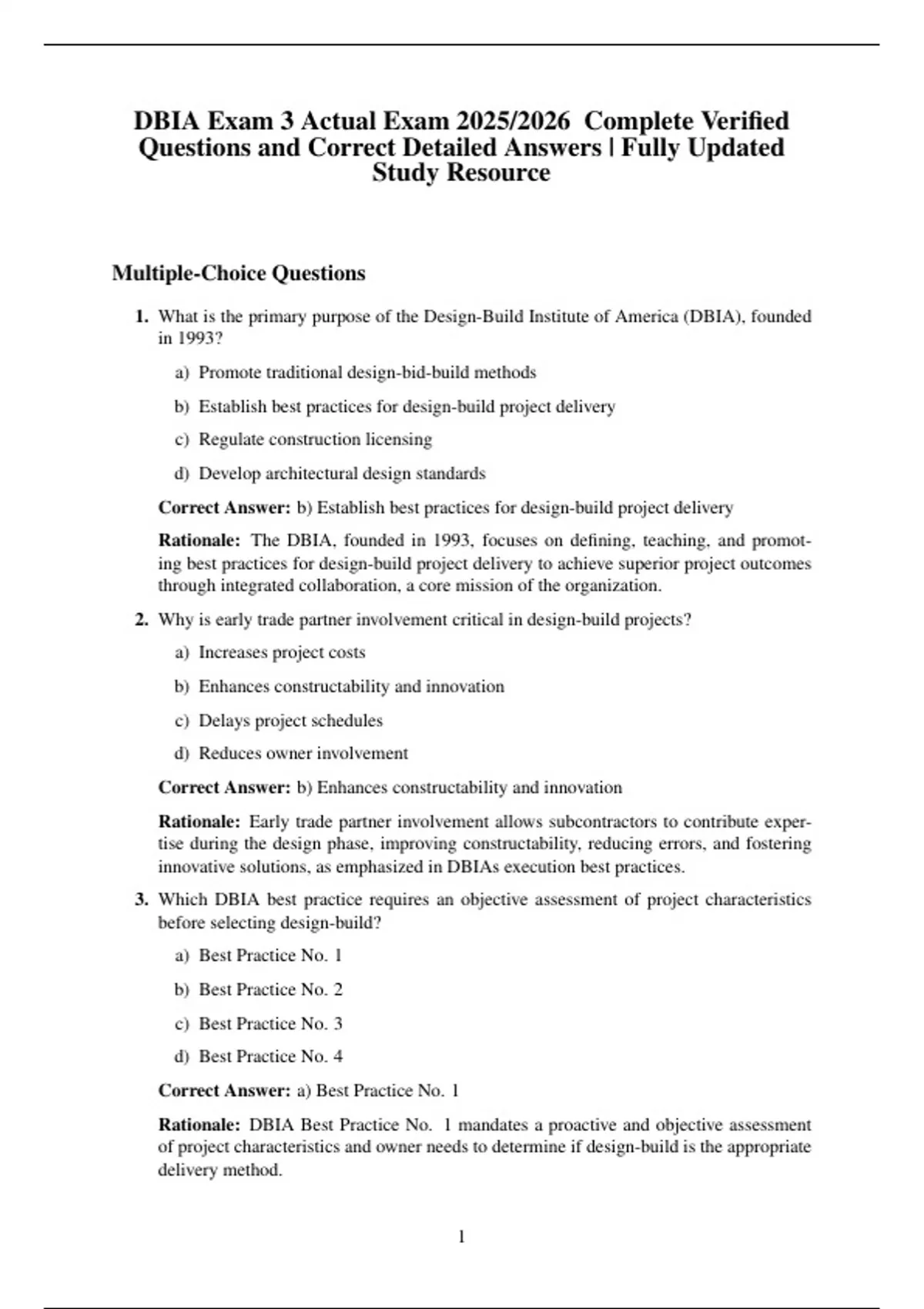 DBIA Exam 3 Actual Exam 2025/2026 Complete Verified Questions and Correct Detailed Answers | Fully Updated Study Resource

Multiple-Choice Questions

1. What is the primary purpose of the Design-Build Institute of America (DBIA), founded in 1993?

a) Promote traditional design-bid-build methods

b) Establish best practices for design-build project delivery

c) Regulate construction licensing

d) Develop architectural design standards

Correct Answer: b) Establish best practices for design-build project delivery

Rationale: The DBIA, founded in 1993, focuses on defining, teaching, and promoting best practices for design-build project delivery to achieve superior project outcomes through integrated collaboration, a core mission of the organization.

2. Why is early trade partner involvement critical in design-build projects?

a) Increases project costs

b) Enhances constructability and innovation

c) Delays project schedules

d) Reduces owner involvement

Correct Answer: b) Enhances constructability and innovation

Rationale: Early trade partner involvement allows subcontractors to contribute expertise during the design phase, improving constructability, reducing errors, and fostering innovative solutions, as emphasized in DBIAs execution best practices.

3. Which DBIA best practice requires an objective assessment of project characteristics before selecting design-build?

a) Best Practice No. 1

b) Best Practice No. 2

c) Best Practice No. 3

d) Best Practice No. 4

Correct Answer: a) Best Practice No. 1

Rationale: DBIA Best Practice No. 1 mandates a proactive and objective assessment of project characteristics and owner needs to determine if design-build is the appropriate delivery method.

1